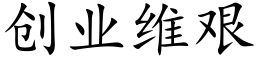 创业维艰